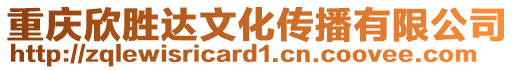 重庆欣胜达文化传播有限公司
http://zqlewisricard1.cn.coovee.com